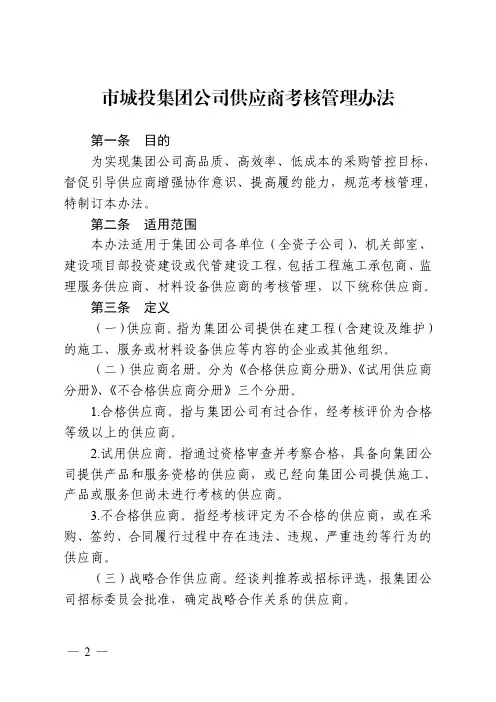 市城投集团公司供应商考核管理办法

第一条　目的

为实现集团公司高品质、高效率、低成本的采购管控目标，督促引导供应商增强协作意识、提高履约能力，规范考核管理，特制订本办法。

第二条　适用范围

本办法适用于集团公司各单位（全资子公司）、机关部室、建设项目部投资建设或代管建设工程，包括工程施工承包商、监理服务供应商、材料设备供应商的考核管理，以下统称供应商。

第三条　定义

（一）供应商。指为集团公司提供在建工程（含建设及维护）的施工、服务或材料设备供应等内容的企业或其他组织。

（二）供应商名册。分为《合格供应商分册》、《试用供应商分册》、《不合格供应商分册》三个分册。

1.合格供应商。指与集团公司有过合作，经考核评价为合格等级以上的供应商。

2.试用供应商。指通过资格审查并考察合格，具备向集团公司提供产品和服务资格的供应商，或已经向集团公司提供施工、产品或服务但尚未进行考核的供应商。

3.不合格供应商。指经考核评定为不合格的供应商，或在采购、签约、合同履行过程中存在违法、违规、严重违约等行为的供应商。

（三）战略合作供应商。经谈判推荐或招标评选，报集团公司招标委员会批准，确定战略合作关系的供应商。

— 2 —